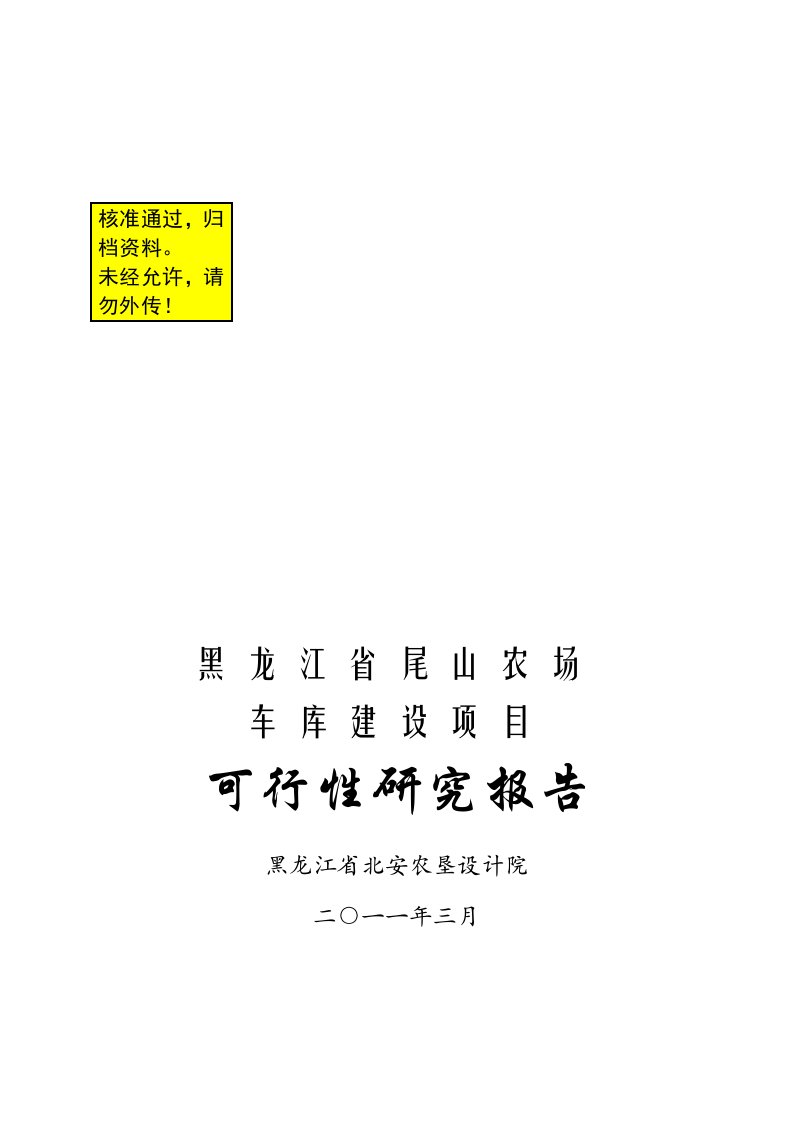 核准通过，归档资料。
未经允许，请勿外传！

黑龙江省尾山农场
车库建设项目
可行性研究报告

黑龙江省北安农垦设计院

二〇一一年三月